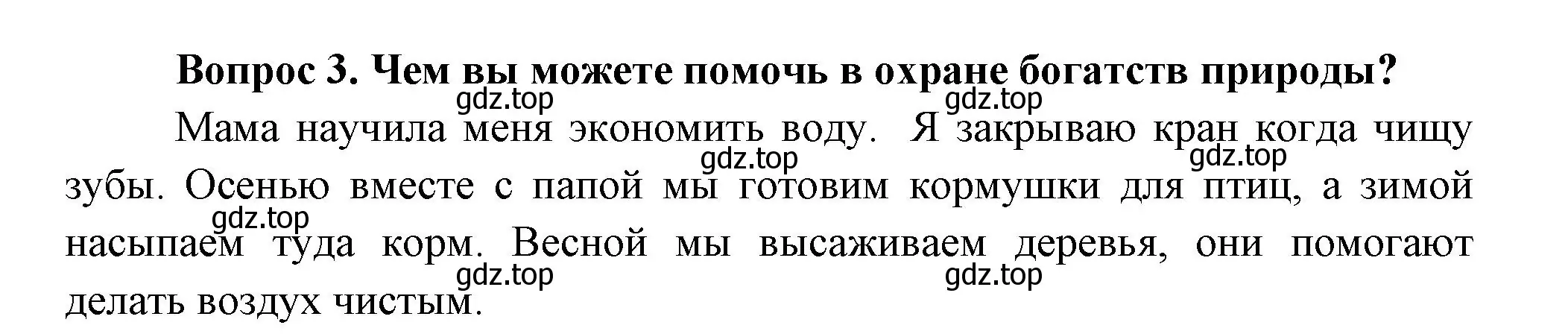 Вопрос 3. Чем вы можете помочь в охране богатств природы?

gdz.top gdz.top

Мама научила меня экономить воду. Я закрываю кран когда чищу зубы. Осенью вместе с папой мы готовим кормушки для птиц, а зимой насыпаем туда корм. Весной мы высаживаем деревья, они помогают делать воздух чистым.

gdz.top gdz.top gdz.top gdz.top gdz.top